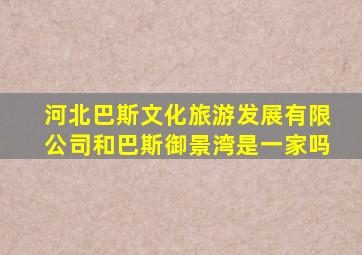 河北巴斯文化旅游发展有限公司和巴斯御景湾是一家吗